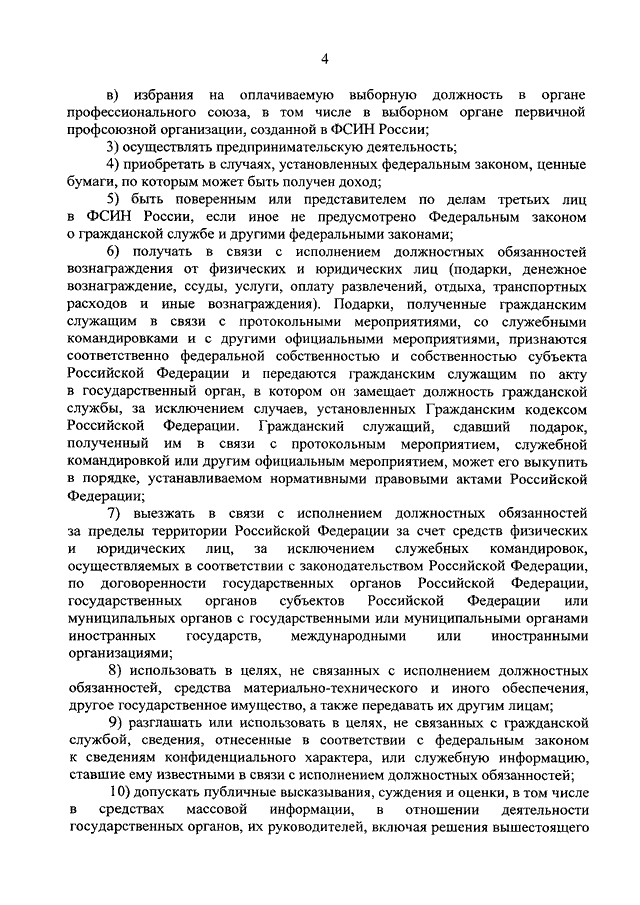 4

в) избрания на оплачиваемую выборную должность в органе профессионального союза, в том числе в выборном органе первичной профсоюзной организации, созданной в ФСИН России;

3) осуществлять предпринимательскую деятельность;

4) приобретать в случаях, установленных федеральным законом, ценные бумаги, по которым может быть получен доход;

5) быть поверенным или представителем по делам третьих лиц в ФСИН России, если иное не предусмотрено Федеральным законом о гражданской службе и другими федеральными законами;

6) получать в связи с исполнением должностных обязанностей вознаграждения от физических и юридических лиц (подарки, денежное вознаграждение, ссуды, услуги, оплату развлечений, отдыха, транспортных расходов и иные вознаграждения). Подарки, полученные гражданским служащим в связи с протокольными мероприятиями, со служебными командировками и с другими официальными мероприятиями, признаются соответственно федеральной собственностью и собственностью субъекта Российской Федерации и передаются гражданским служащим по акту в государственный орган, в котором он замещает должность гражданской службы, за исключением случаев, установленных Гражданским кодексом Российской Федерации. Гражданский служащий, сдавший подарок, полученный им в связи с протокольным мероприятием, служебной командировкой или другим официальным мероприятием, может его выкупить в порядке, устанавливаемом нормативными правовыми актами Российской Федерации;

7) выезжать в связи с исполнением должностных обязанностей за пределы территории Российской Федерации за счет средств физических и юридических лиц, за исключением служебных командировок, осуществляемых в соответствии с законодательством Российской Федерации, по договоренности государственных органов Российской Федерации, государственных органов субъектов Российской Федерации или муниципальных органов с государственными или муниципальными органами иностранных государств, международными или иностранными организациями;

8) использовать в целях, не связанных с исполнением должностных обязанностей, средства материально-технического и иного обеспечения, другое государственное имущество, а также передавать их другим лицам;

9) разглашать или использовать в целях, не связанных с гражданской службой, сведения, отнесенные в соответствии с федеральным законом к сведениям конфиденциального характера, или служебную информацию, ставшие ему известными в связи с исполнением должностных обязанностей;

10) допускать публичные высказывания, суждения и оценки, в том числе в средствах массовой информации, в отношении деятельности государственных органов, их руководителей, включая решения вышестоящего